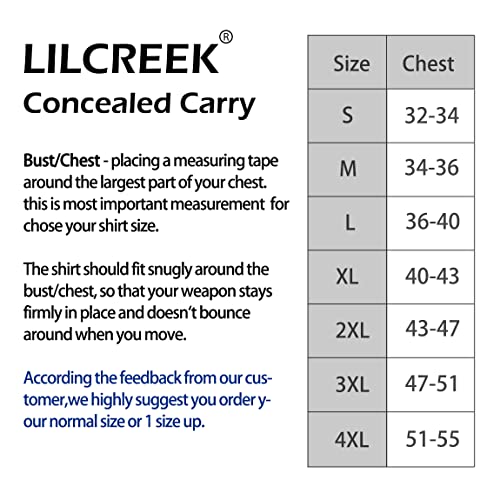 LILCREEK®
Concealed Carry

Bust/Chest - placing a measuring tape around the largest part of your chest. this is most important measurement for chose your shirt size.

The shirt should fit snugly around the bust/chest, so that your weapon stays firmly in place and doesn't bounce around when you move.

According the feedback from our customer,we highly suggest you order your normal size or 1 size up.

| Size | Chest |
|---|---|
| S | 32-34 |
| M | 34-36 |
| L | 36-40 |
| XL | 40-43 |
| 2XL | 43-47 |
| 3XL | 47-51 |
| 4XL | 51-55 |